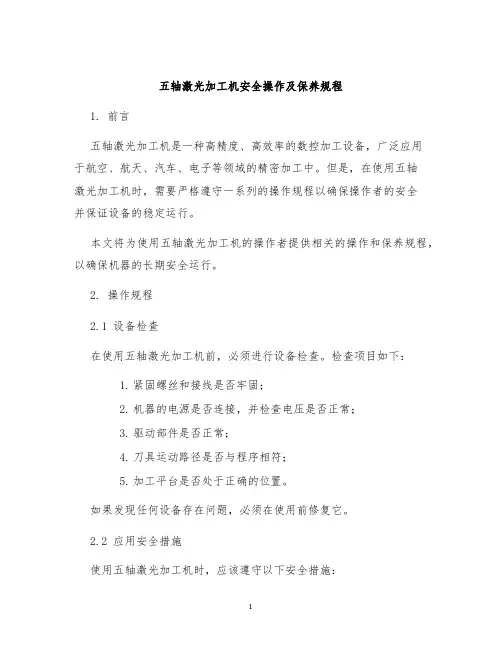 五轴激光加工机安全操作及保养规程

1. 前言

五轴激光加工机是一种高精度、高效率的数控加工设备，广泛应用于航空、航天、汽车、电子等领域的精密加工中。但是，在使用五轴激光加工机时，需要严格遵守一系列的操作规程以确保操作者的安全并保证设备的稳定运行。

本文将为使用五轴激光加工机的操作者提供相关的操作和保养规程，以确保机器的长期安全运行。

2. 操作规程

2.1 设备检查

在使用五轴激光加工机前，必须进行设备检查。检查项目如下：

1. 紧固螺丝和接线是否牢固；
2. 机器的电源是否连接，并检查电压是否正常；
3. 驱动部件是否正常；
4. 刀具运动路径是否与程序相符；
5. 加工平台是否处于正确的位置。

如果发现任何设备存在问题，必须在使用前修复它。

2.2 应用安全措施

使用五轴激光加工机时，应该遵守以下安全措施：

1